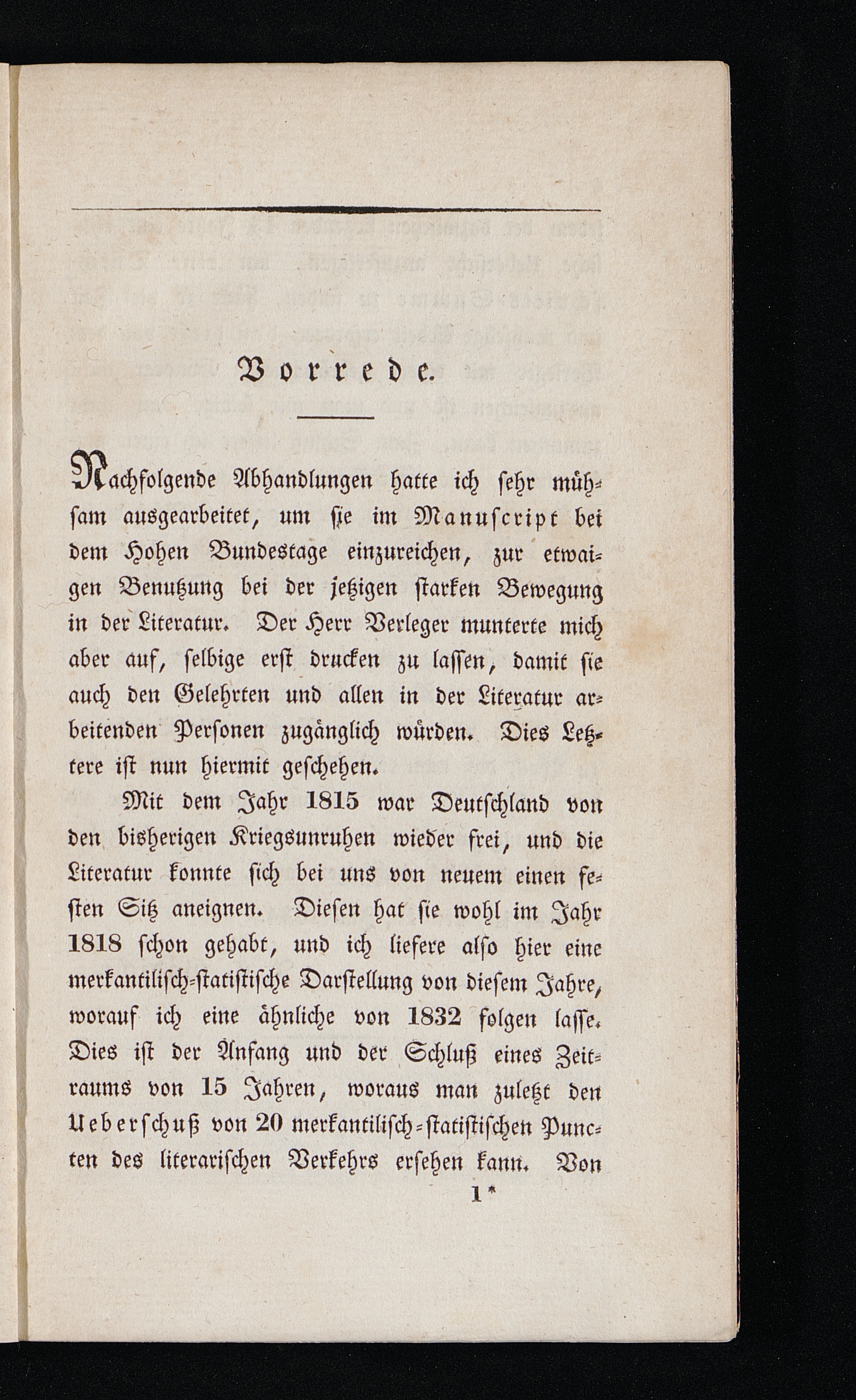 Vorrede.

Nachfolgende Abhandlungen hatte ich sehr mühsam ausgearbeitet, um sie im Manuscript bei dem Hohen Bundestage einzureichen, zur etwaigen Benutzung bei der jetzigen starken Bewegung in der Literatur. Der Herr Verleger munterte mich aber auf, selbige erst drucken zu lassen, damit sie auch den Gelehrten und allen in der Literatur arbeitenden Personen zugänglich würden. Dies Letztere ist nun hiermit geschehen.

Mit dem Jahr 1815 war Deutschland von den bisherigen Kriegsunruhen wieder frei, und die Literatur konnte sich bei uns von neuem einen festen Sitz aneignen. Diesen hat sie wohl im Jahr 1818 schon gehabt, und ich liefere also hier eine merkantilisch-statistische Darstellung von diesem Jahre, worauf ich eine ähnliche von 1832 folgen lasse. Dies ist der Anfang und der Schluß eines Zeitraums von 15 Jahren, woraus man zuletzt den Ueberschuß von 20 merkantilisch-statistischen Puncten des literarischen Verkehrs ersehen kann. Von

1*